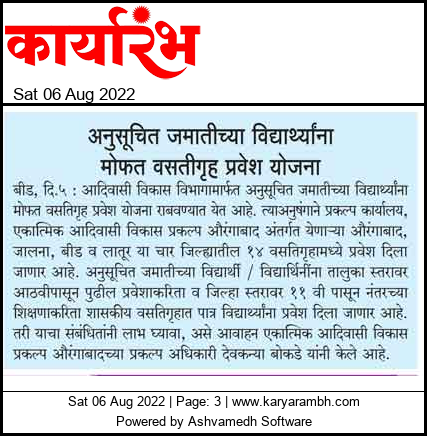 कार्यारंभ

Sat 06 Aug 2022

अनुसूचित जमातीच्या विद्यार्थ्यांना मोफत वसतीगृह प्रवेश योजना

बीड, दि.५ : आदिवासी विकास विभागामार्फत अनुसूचित जमातीच्या विद्यार्थ्यांना मोफत वसतिगृह प्रवेश योजना राबवण्यात येत आहे. त्याअनुषंगाने प्रकल्प कार्यालय, एकात्मिक आदिवासी विकास प्रकल्प औरंगाबाद अंतर्गत येणाऱ्या औरंगाबाद, जालना, बीड व लातूर या चार जिल्ह्यातील १४ वसतिगृहामध्ये प्रवेश दिला जाणार आहे. अनुसूचित जमातीच्या विद्यार्थी / विद्यार्थिनींना तालुका स्तरावर आठवीपासून पुढील प्रवेशाकरिता व जिल्हा स्तरावर ११ वी पासून नंतरच्या शिक्षणाकरिता शासकीय वसतिगृहात पात्र विद्यार्थ्यांना प्रवेश दिला जाणार आहे. तरी याचा संबंधितांनी लाभ घ्यावा, असे आवाहन एकात्मिक आदिवासी विकास प्रकल्प औरंगाबादच्या प्रकल्प अधिकारी देवकन्या बोकडे यांनी केले आहे.

Sat 06 Aug 2022 | Page: 3 | www.karyarambh.com
Powered by Ashvamedh Software